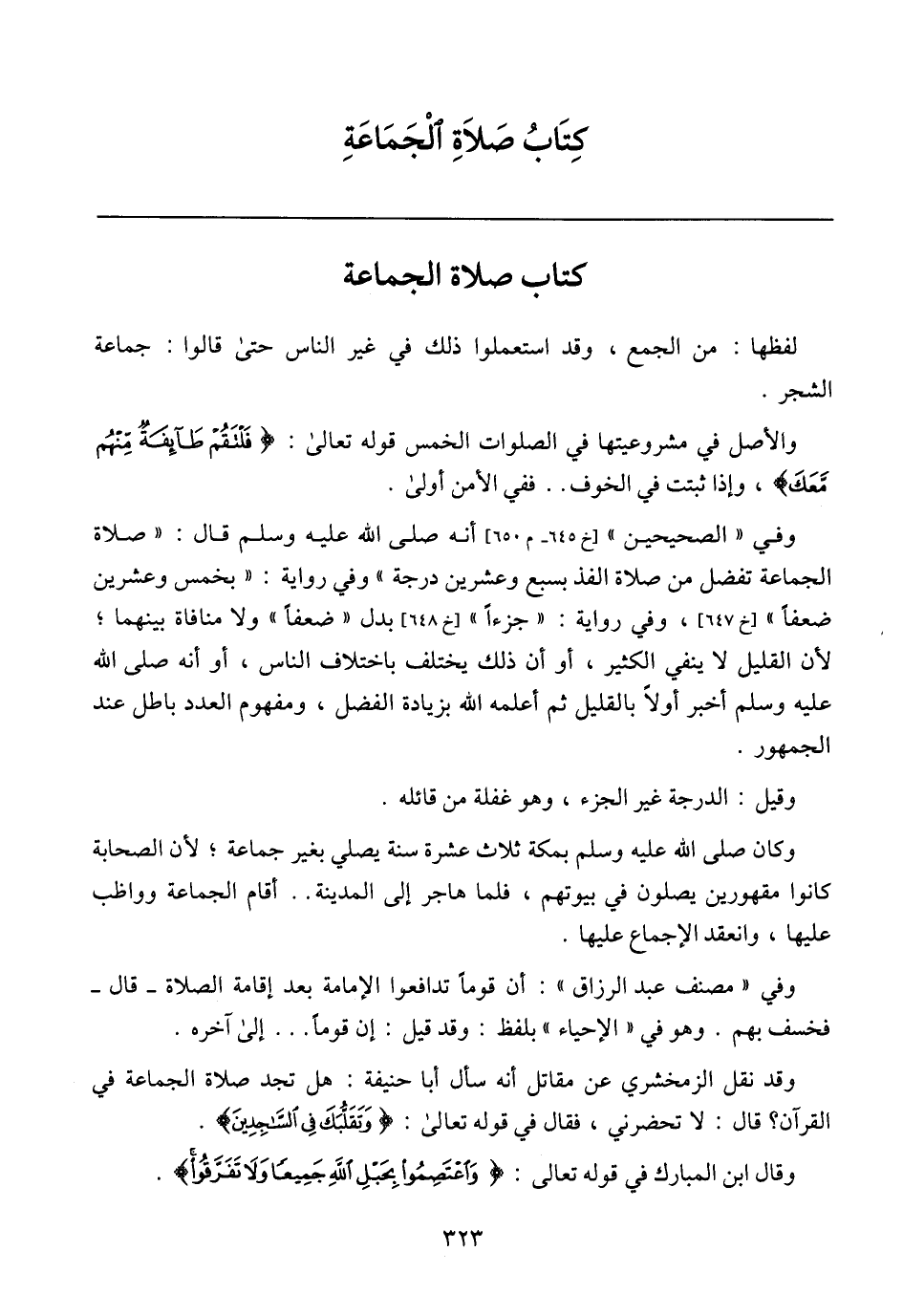 كِتَابُ صَلاَةِ ٱلْجَمَاعَةِ

كتاب صلاة الجماعة

لفظها : من الجمع ، وقد استعملوا ذلك في غير الناس حتىٰ قالوا : جماعة الشجر .

والأصل في مشروعيتها في الصلوات الخمس قوله تعالىٰ : ﴿ فَلْتَقُمْ طَآئِفَةٌ مِّنْهُم مَّعَكَ ﴾ ، وإذا ثبتت في الخوف . . ففي الأمن أولىٰ .

وفي « الصحيحين » [خ ٦٤٥ـ م ٦٥٠] أنه صلى الله عليه وسلم قال : « صلاة الجماعة تفضل من صلاة الفذ بسبع وعشرين درجة » وفي رواية : « بخمس وعشرين ضعفاً » [خ ٦٤٧] ، وفي رواية : « جزءاً » [خ ٦٤٨] بدل « ضعفاً » ولا منافاة بينهما ؛ لأن القليل لا ينفي الكثير ، أو أن ذلك يختلف باختلاف الناس ، أو أنه صلى الله عليه وسلم أخبر أولاً بالقليل ثم أعلمه الله بزيادة الفضل ، ومفهوم العدد باطل عند الجمهور .

وقيل : الدرجة غير الجزء ، وهو غفلة من قائله .

وكان صلى الله عليه وسلم بمكة ثلاث عشرة سنة يصلي بغير جماعة ؛ لأن الصحابة كانوا مقهورين يصلون في بيوتهم ، فلما هاجر إلى المدينة . . أقام الجماعة وواظب عليها ، وانعقد الإجماع عليها .

وفي « مصنف عبد الرزاق » : أن قوماً تدافعوا الإمامة بعد إقامة الصلاة ـ قال ـ فخسف بهم . وهو في « الإحياء » بلفظ : وقد قيل : إن قوماً . . . إلىٰ آخره .

وقد نقل الزمخشري عن مقاتل أنه سأل أبا حنيفة : هل تجد صلاة الجماعة في القرآن؟ قال : لا تحضرني ، فقال في قوله تعالىٰ : ﴿ وَتَقَلُّبَكَ فِي ٱلسَّٰجِدِينَ ﴾ .

وقال ابن المبارك في قوله تعالى : ﴿ وَٱعْتَصِمُواْ بِحَبْلِ ٱللَّهِ جَمِيعًا وَلَا تَفَرَّقُواْ ﴾ .

٣٢٣